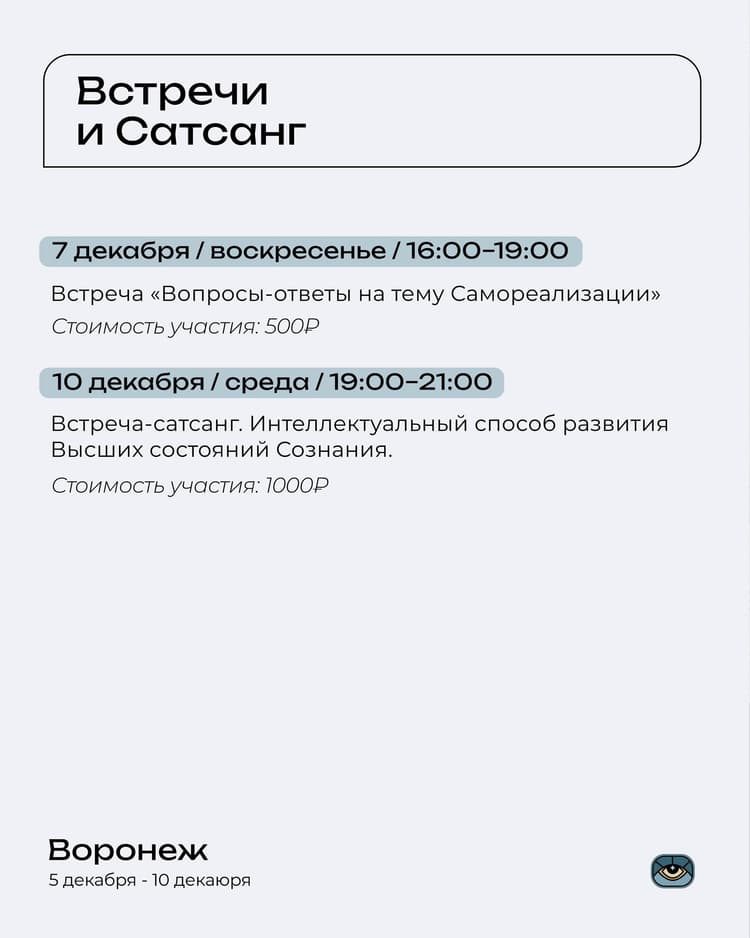 Встречи
и Сатсанг

7 декабря / воскресенье / 16:00–19:00

Встреча «Вопросы-ответы на тему Самореализации»

Стоимость участия: 500₽

10 декабря / среда / 19:00–21:00

Встреча-сатсанг. Интеллектуальный способ развития Высших состояний Сознания.

Стоимость участия: 1000₽

Воронеж
5 декабря - 10 декаюря